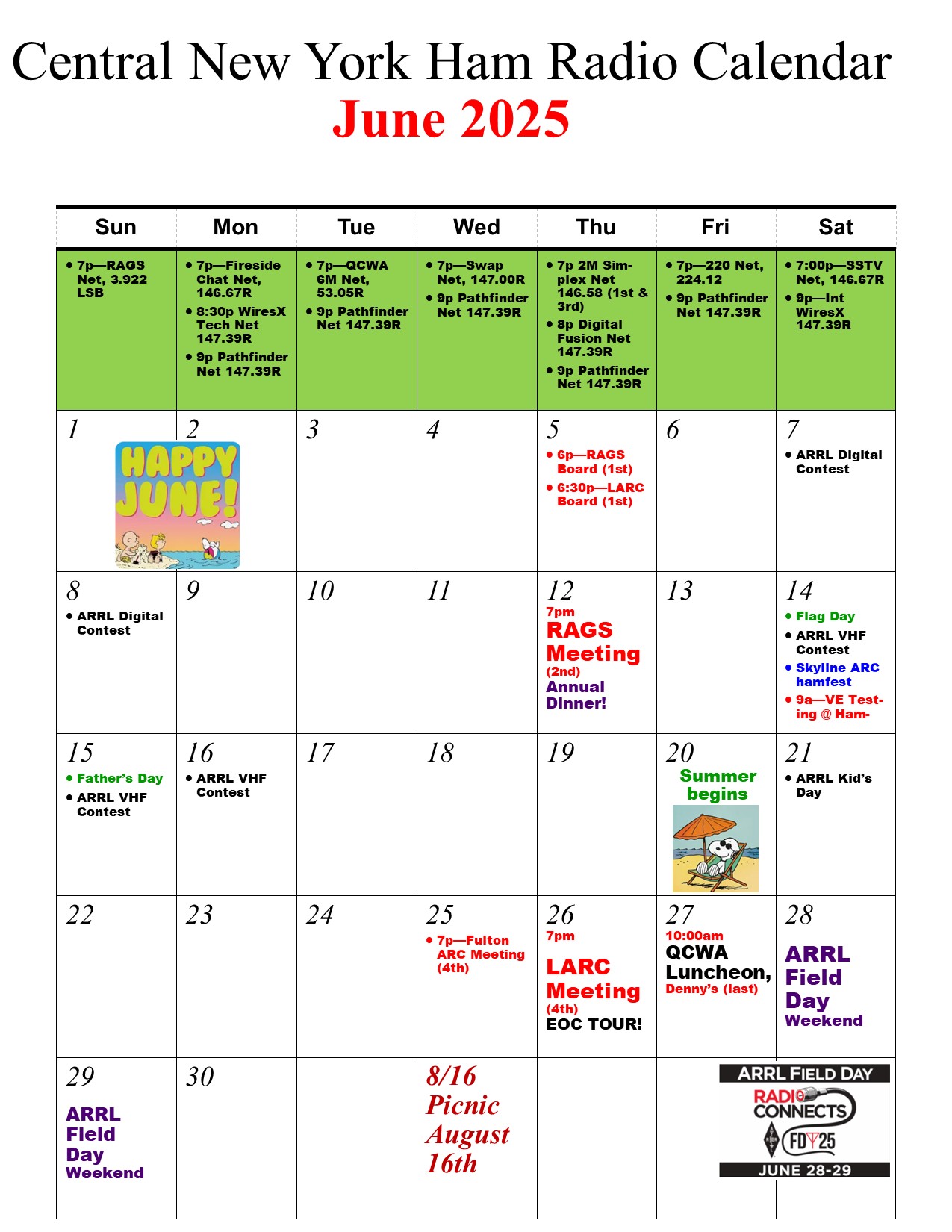 Central New York Ham Radio Calendar
June 2025

| Sun | Mon | Tue | Wed | Thu | Fri | Sat |
|---|---|---|---|---|---|---|
| • 7p—RAGS Net, 3.922 LSB | • 7p—Fireside Chat Net, 146.67R • 8:30p WiresX Tech Net 147.39R • 9p Pathfinder Net 147.39R | • 7p—QCWA 6M Net, 53.05R • 9p Pathfinder Net 147.39R | • 7p—Swap Net, 147.00R • 9p Pathfinder Net 147.39R | • 7p 2M Simplex Net 146.58 (1st & 3rd) • 8p Digital Fusion Net 147.39R • 9p Pathfinder Net 147.39R | • 7p—220 Net, 224.12 • 9p Pathfinder Net 147.39R | • 7:00p—SSTV Net, 146.67R • 9p—Int WiresX 147.39R |
| 1 HAPPY JUNE! | 2 | 3 | 4 | 5 • 6p—RAGS Board (1st) • 6:30p—LARC Board (1st) | 6 | 7 • ARRL Digital Contest |
| 8 • ARRL Digital Contest | 9 | 10 | 11 | 12 7pm RAGS Meeting (2nd) Annual Dinner! | 13 | 14 • Flag Day • ARRL VHF Contest • Skyline ARC hamfest • 9a—VE Testing @ Ham- |
| 15 • Father's Day • ARRL VHF Contest | 16 • ARRL VHF Contest | 17 | 18 | 19 | 20 Summer begins | 21 • ARRL Kid's Day |
| 22 | 23 | 24 | 25 • 7p—Fulton ARC Meeting (4th) | 26 7pm LARC Meeting (4th) EOC TOUR! | 27 10:00am QCWA Luncheon, Denny's (last) | 28 ARRL Field Day Weekend |
| 29 ARRL Field Day Weekend | 30 | | 8/16 Picnic August 16th | | ARRL FIELD DAY RADIO CONNECTS FD 25 JUNE 28-29 | |